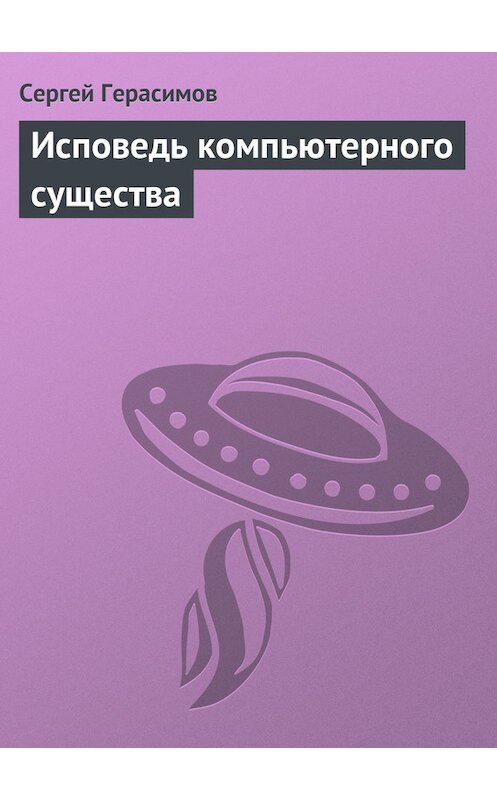 Сергей Герасимов

Исповедь компьютерного существа